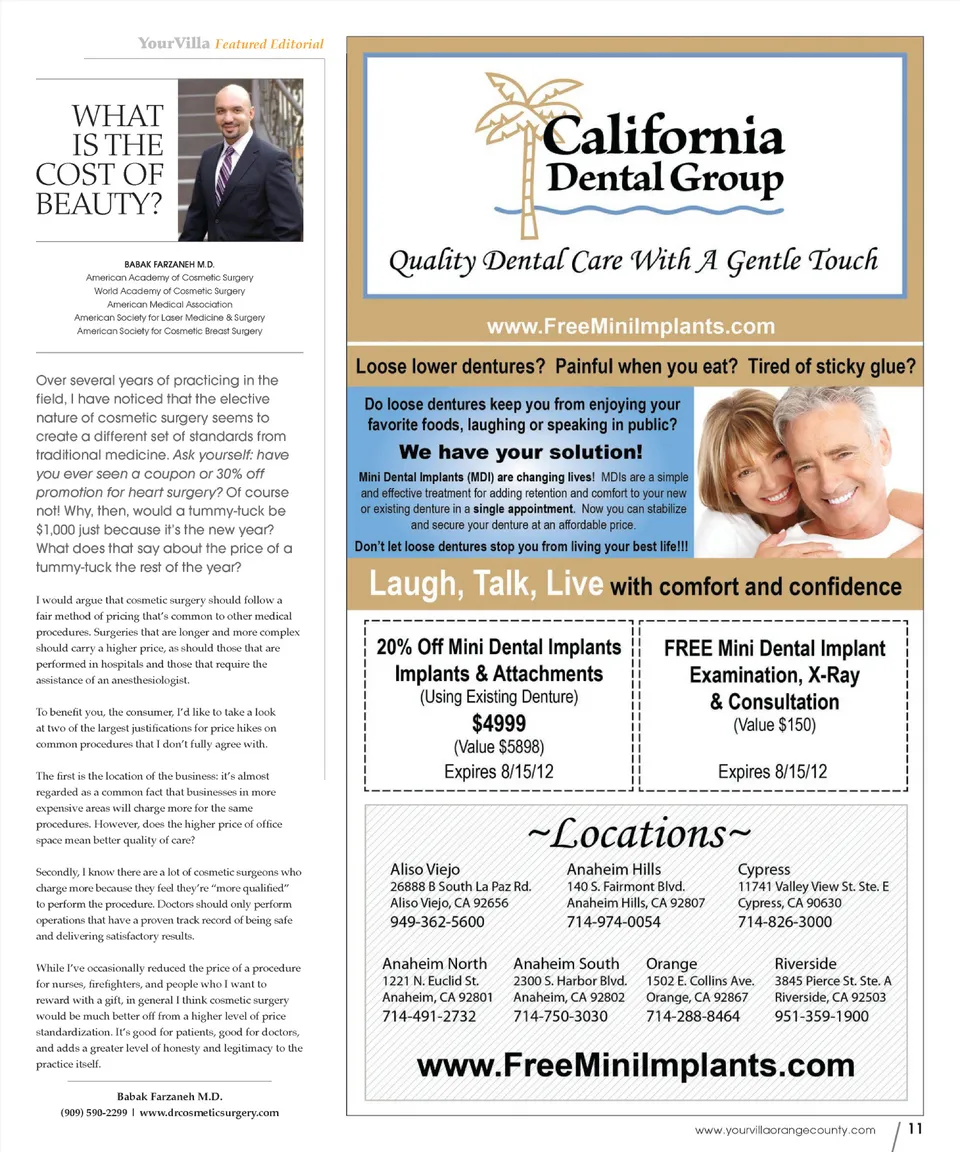 YourVilla Featured Editorial

WHAT IS THE COST OF BEAUTY?

BABAK FARZANEH M.D.
American Academy of Cosmetic Surgery
World Academy of Cosmetic Surgery
American Medical Association
American Society for Laser Medicine & Surgery
American Society for Cosmetic Breast Surgery

Over several years of practicing in the field, I have noticed that the elective nature of cosmetic surgery seems to create a different set of standards from traditional medicine. Ask yourself: have you ever seen a coupon or 30% off promotion for heart surgery? Of course not! Why, then, would a tummy-tuck be $1,000 just because it's the new year? What does that say about the price of a tummy-tuck the rest of the year?

I would argue that cosmetic surgery should follow a fair method of pricing that's common to other medical procedures. Surgeries that are longer and more complex should carry a higher price, as should those that are performed in hospitals and those that require the assistance of an anesthesiologist.

To benefit you, the consumer, I'd like to take a look at two of the largest justifications for price hikes on common procedures that I don't fully agree with.

The first is the location of the business: it's almost regarded as a common fact that businesses in more expensive areas will charge more for the same procedures. However, does the higher price of office space mean better quality of care?

Secondly, I know there are a lot of cosmetic surgeons who charge more because they feel they're "more qualified" to perform the procedure. Doctors should only perform operations that have a proven track record of being safe and delivering satisfactory results.

While I've occasionally reduced the price of a procedure for nurses, firefighters, and people who I want to reward with a gift, in general I think cosmetic surgery would be much better off from a higher level of price standardization. It's good for patients, good for doctors, and adds a greater level of honesty and legitimacy to the practice itself.

Babak Farzaneh M.D.
(909) 590-2299 | www.drcosmeticsurgery.com

California Dental Group
Quality Dental Care With A Gentle Touch

www.FreeMiniImplants.com

Loose lower dentures? Painful when you eat? Tired of sticky glue?

Do loose dentures keep you from enjoying your favorite foods, laughing or speaking in public?

We have your solution!

Mini Dental Implants (MDI) are changing lives! MDIs are a simple and effective treatment for adding retention and comfort to your new or existing denture in a single appointment. Now you can stabilize and secure your denture at an affordable price.

Don't let loose dentures stop you from living your best life!!!

Laugh, Talk, Live with comfort and confidence

20% Off Mini Dental Implants Implants & Attachments
(Using Existing Denture)
$4999
(Value $5898)
Expires 8/15/12

FREE Mini Dental Implant Examination, X-Ray & Consultation
(Value $150)
Expires 8/15/12

~Locations~

Aliso Viejo
26888 B South La Paz Rd.
Aliso Viejo, CA 92656
949-362-5600

Anaheim Hills
140 S. Fairmont Blvd.
Anaheim Hills, CA 92807
714-974-0054

Cypress
11741 Valley View St. Ste. E
Cypress, CA 90630
714-826-3000

Anaheim North
1221 N. Euclid St.
Anaheim, CA 92801
714-491-2732

Anaheim South
2300 S. Harbor Blvd.
Anaheim, CA 92802
714-750-3030

Orange
1502 E. Collins Ave.
Orange, CA 92867
714-288-8464

Riverside
3845 Pierce St. Ste. A
Riverside, CA 92503
951-359-1900

www.FreeMiniImplants.com

www.yourvillaorangecounty.com 11